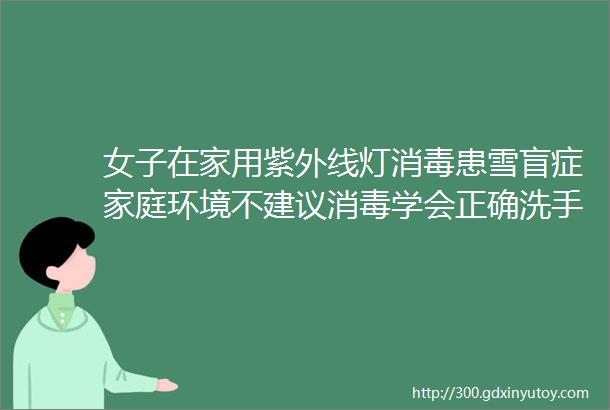 女子在家用紫外线灯消毒患雪盲症家庭环境不建议消毒学会正确洗手

http://300.gdxinyutoy.com